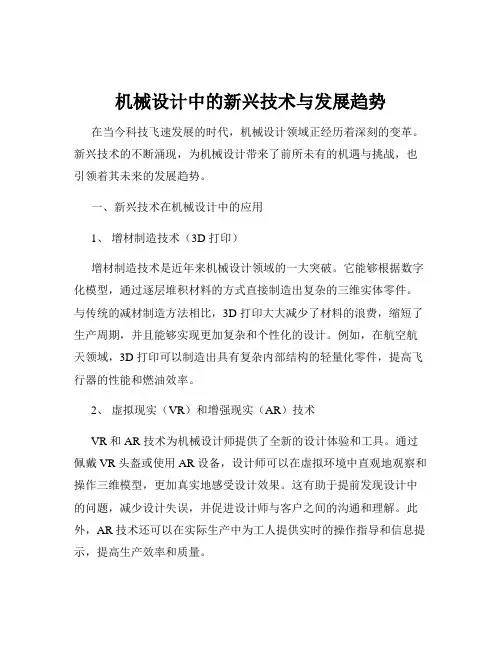 机械设计中的新兴技术与发展趋势

在当今科技飞速发展的时代，机械设计领域正经历着深刻的变革。新兴技术的不断涌现，为机械设计带来了前所未有的机遇与挑战，也引领着其未来的发展趋势。

一、新兴技术在机械设计中的应用

1、 增材制造技术（3D 打印）

增材制造技术是近年来机械设计领域的一大突破。它能够根据数字化模型，通过逐层堆积材料的方式直接制造出复杂的三维实体零件。与传统的减材制造方法相比，3D 打印大大减少了材料的浪费，缩短了生产周期，并且能够实现更加复杂和个性化的设计。例如，在航空航天领域，3D 打印可以制造出具有复杂内部结构的轻量化零件，提高飞行器的性能和燃油效率。

2、 虚拟现实（VR）和增强现实（AR）技术

VR 和 AR 技术为机械设计师提供了全新的设计体验和工具。通过佩戴 VR 头盔或使用 AR 设备，设计师可以在虚拟环境中直观地观察和操作三维模型，更加真实地感受设计效果。这有助于提前发现设计中的问题，减少设计失误，并促进设计师与客户之间的沟通和理解。此外，AR 技术还可以在实际生产中为工人提供实时的操作指导和信息提示，提高生产效率和质量。